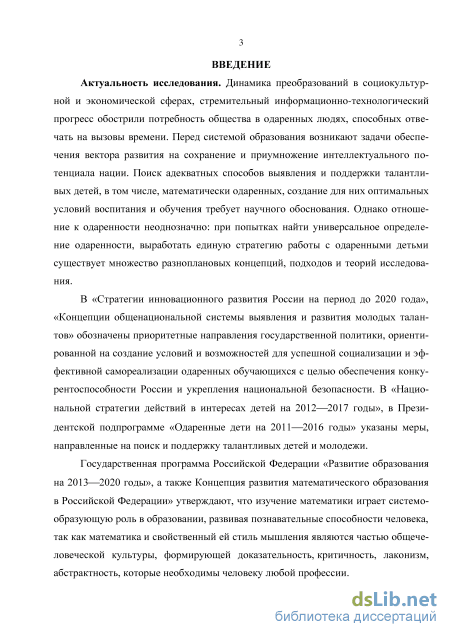 3

ВВЕДЕНИЕ

Актуальность исследования. Динамика преобразований в социокультурной и экономической сферах, стремительный информационно-технологический прогресс обострили потребность общества в одаренных людях, способных отвечать на вызовы времени. Перед системой образования возникают задачи обеспечения вектора развития на сохранение и приумножение интеллектуального потенциала нации. Поиск адекватных способов выявления и поддержки талантливых детей, в том числе, математически одаренных, создание для них оптимальных условий воспитания и обучения требует научного обоснования. Однако отношение к одаренности неоднозначно: при попытках найти универсальное определение одаренности, выработать единую стратегию работы с одаренными детьми существует множество разноплановых концепций, подходов и теорий исследования.

В «Стратегии инновационного развития России на период до 2020 года», «Концепции общенациональной системы выявления и развития молодых талантов» обозначены приоритетные направления государственной политики, ориентированной на создание условий и возможностей для успешной социализации и эффективной самореализации одаренных обучающихся с целью обеспечения конкурентоспособности России и укрепления национальной безопасности. В «Национальной стратегии действий в интересах детей на 2012—2017 годы», в Президентской подпрограмме «Одаренные дети на 2011—2016 годы» указаны меры, направленные на поиск и поддержку талантливых детей и молодежи.

Государственная программа Российской Федерации «Развитие образования на 2013—2020 годы», а также Концепция развития математического образования в Российской Федерации» утверждают, что изучение математики играет системообразующую роль в образовании, развивая познавательные способности человека, так как математика и свойственный ей стиль мышления являются частью общечеловеческой культуры, формирующей доказательность, критичность, лаконизм, абстрактность, которые необходимы человеку любой профессии.

dsLib.net
библиотека диссертаций